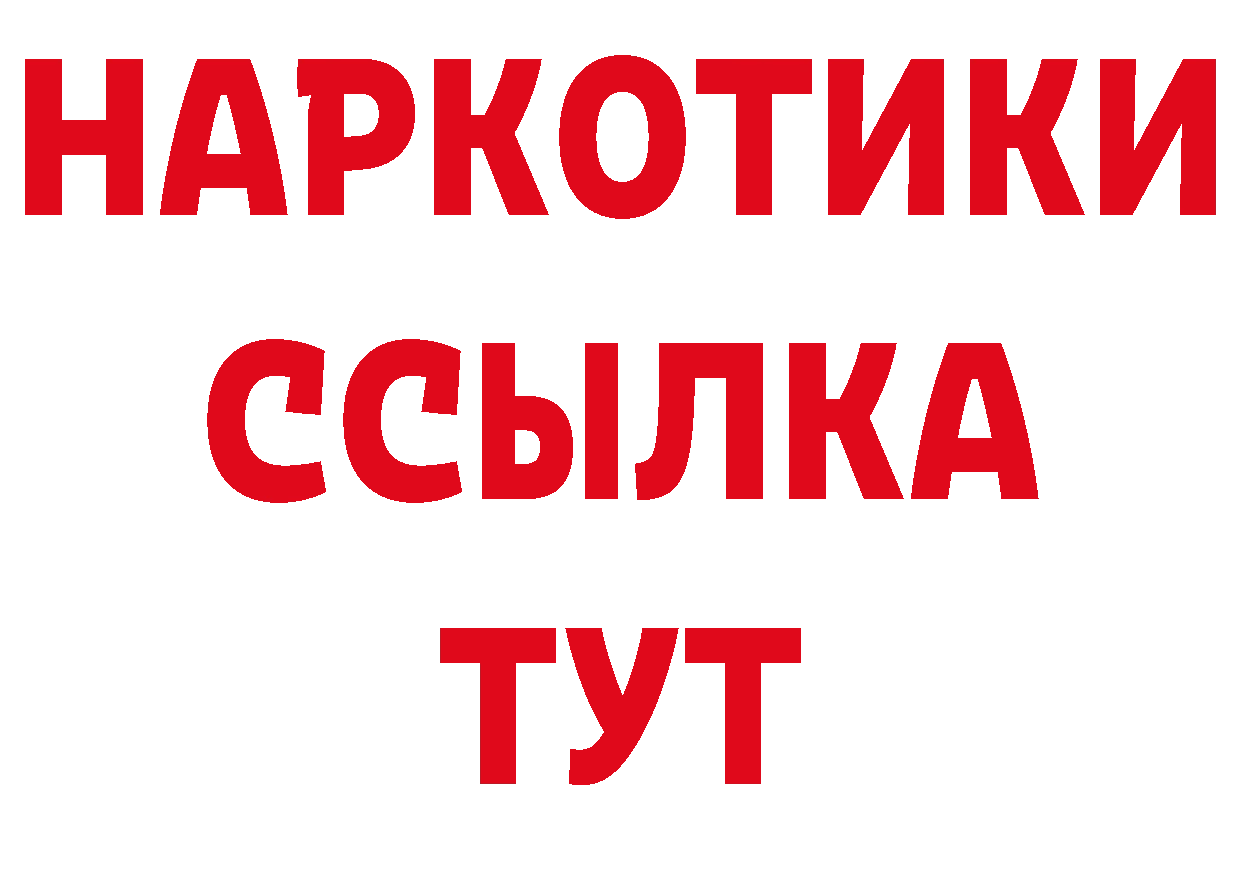 НАРКОТИКИ
ССЫЛКА
ТУТ